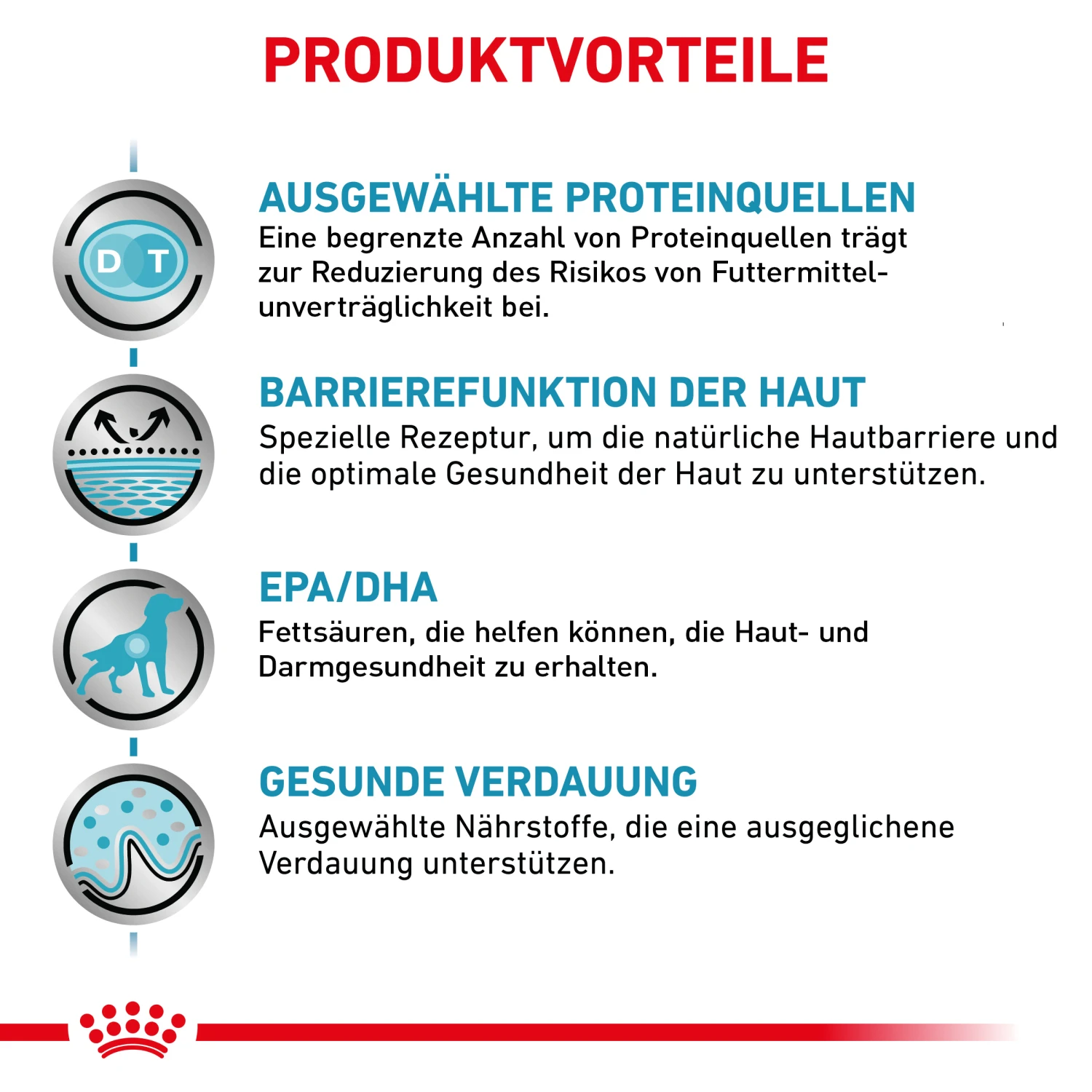 PRODUKTVORTEILE

D T

AUSGEWÄHLTE PROTEINQUELLEN
Eine begrenzte Anzahl von Proteinquellen trägt zur Reduzierung des Risikos von Futtermittelunverträglichkeit bei.

BARRIEREFUNKTION DER HAUT
Spezielle Rezeptur, um die natürliche Hautbarriere und die optimale Gesundheit der Haut zu unterstützen.

EPA/DHA
Fettsäuren, die helfen können, die Haut- und Darmgesundheit zu erhalten.

GESUNDE VERDAUUNG
Ausgewählte Nährstoffe, die eine ausgeglichene Verdauung unterstützen.